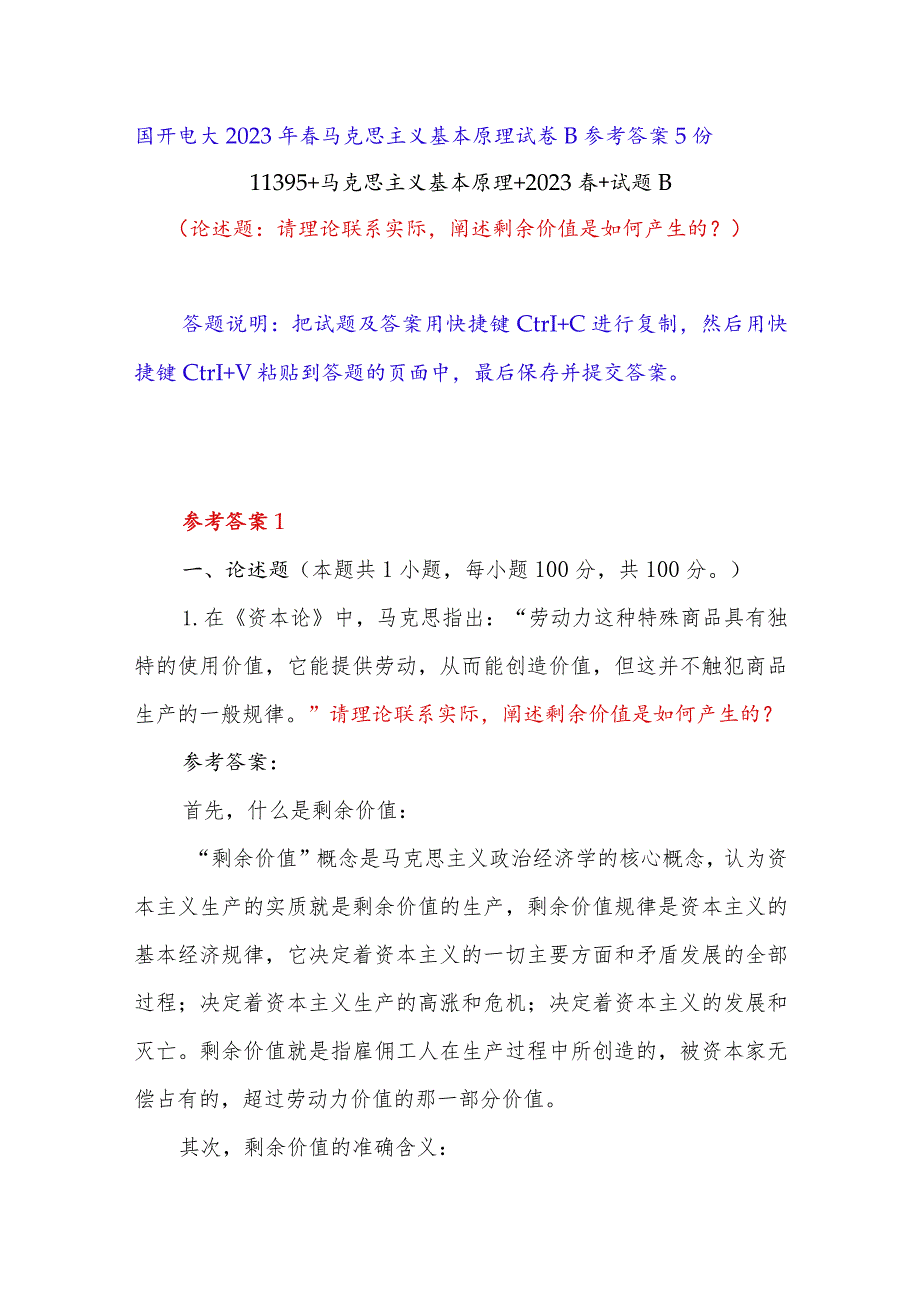 国开电大2023年春马克思主义基本原理试卷B参考答案5份

11395+马克思主义基本原理+2023春+试题B

（论述题：请理论联系实际，阐述剩余价值是如何产生的？）

答题说明：把试题及答案用快捷键CtrI+C进行复制，然后用快捷键CtrI+V粘贴到答题的页面中，最后保存并提交答案。

参考答案1

一、论述题（本题共1小题，每小题100分，共100分。）

1.在《资本论》中，马克思指出：“劳动力这种特殊商品具有独特的使用价值，它能提供劳动，从而能创造价值，但这并不触犯商品生产的一般规律。”请理论联系实际，阐述剩余价值是如何产生的？

参考答案：

首先，什么是剩余价值：

“剩余价值”概念是马克思主义政治经济学的核心概念，认为资本主义生产的实质就是剩余价值的生产，剩余价值规律是资本主义的基本经济规律，它决定着资本主义的一切主要方面和矛盾发展的全部过程；决定着资本主义生产的高涨和危机；决定着资本主义的发展和灭亡。剩余价值就是指雇佣工人在生产过程中所创造的，被资本家无偿占有的，超过劳动力价值的那一部分价值。

其次，剩余价值的准确含义：